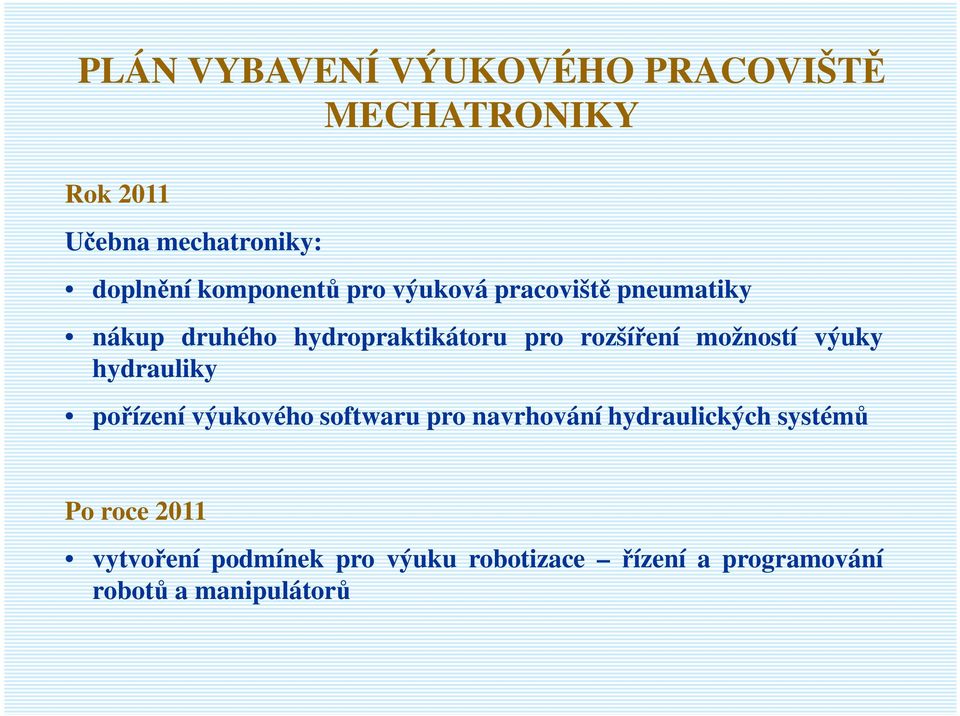 PLÁN VYBAVENÍ VÝUKOVÉHO PRACOVIŠTĚ MECHATRONIKY

Rok 2011

Učebna mechatroniky:

• doplnění komponentů pro výuková pracoviště pneumatiky

• nákup druhého hydropraktikátoru pro rozšíření možností výuky hydrauliky

• pořízení výukového softwaru pro navrhování hydraulických systémů

Po roce 2011

• vytvoření podmínek pro výuku robotizace – řízení a programování robotů a manipulátorů